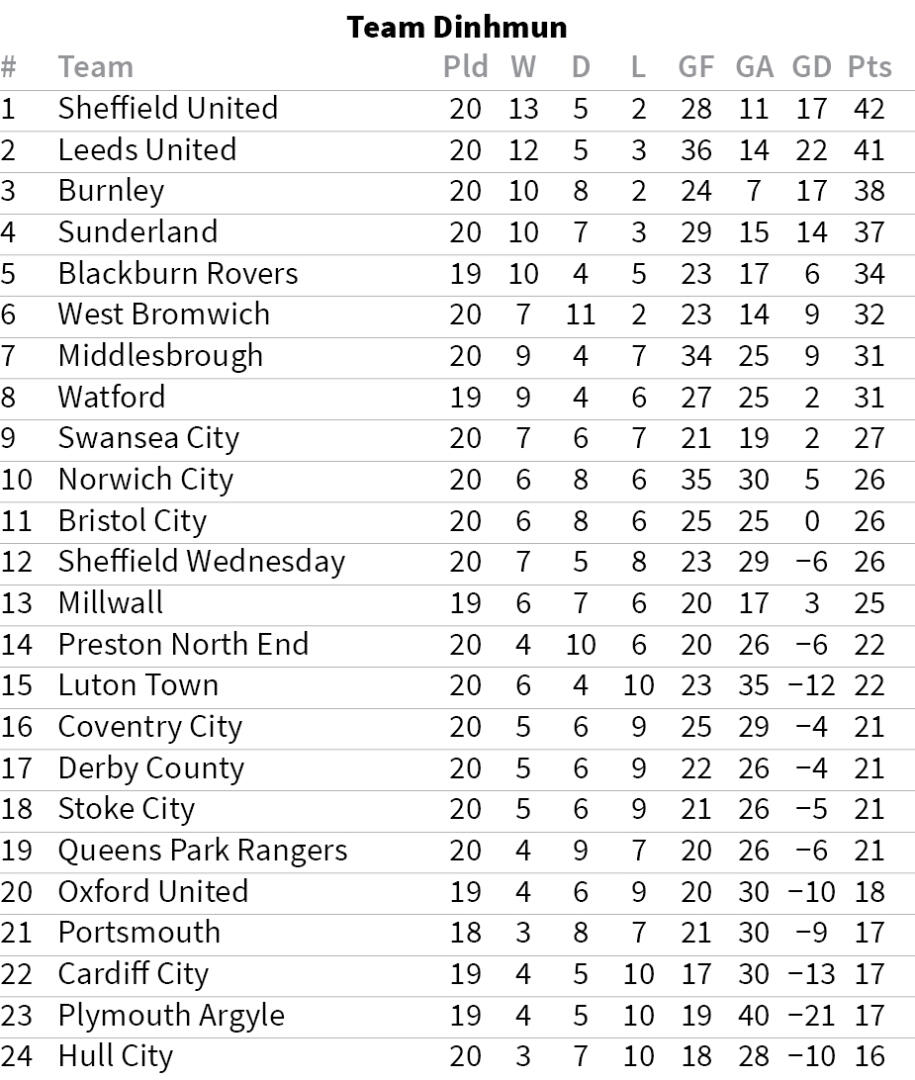 Team Dinhmun

| # | Team | Pld | W | D | L | GF | GA | GD | Pts |
|---|---|---|---|---|---|---|---|---|---|
| 1 | Sheffield United | 20 | 13 | 5 | 2 | 28 | 11 | 17 | 42 |
| 2 | Leeds United | 20 | 12 | 5 | 3 | 36 | 14 | 22 | 41 |
| 3 | Burnley | 20 | 10 | 8 | 2 | 24 | 7 | 17 | 38 |
| 4 | Sunderland | 20 | 10 | 7 | 3 | 29 | 15 | 14 | 37 |
| 5 | Blackburn Rovers | 19 | 10 | 4 | 5 | 23 | 17 | 6 | 34 |
| 6 | West Bromwich | 20 | 7 | 11 | 2 | 23 | 14 | 9 | 32 |
| 7 | Middlesbrough | 20 | 9 | 4 | 7 | 34 | 25 | 9 | 31 |
| 8 | Watford | 19 | 9 | 4 | 6 | 27 | 25 | 2 | 31 |
| 9 | Swansea City | 20 | 7 | 6 | 7 | 21 | 19 | 2 | 27 |
| 10 | Norwich City | 20 | 6 | 8 | 6 | 35 | 30 | 5 | 26 |
| 11 | Bristol City | 20 | 6 | 8 | 6 | 25 | 25 | 0 | 26 |
| 12 | Sheffield Wednesday | 20 | 7 | 5 | 8 | 23 | 29 | −6 | 26 |
| 13 | Millwall | 19 | 6 | 7 | 6 | 20 | 17 | 3 | 25 |
| 14 | Preston North End | 20 | 4 | 10 | 6 | 20 | 26 | −6 | 22 |
| 15 | Luton Town | 20 | 6 | 4 | 10 | 23 | 35 | −12 | 22 |
| 16 | Coventry City | 20 | 5 | 6 | 9 | 25 | 29 | −4 | 21 |
| 17 | Derby County | 20 | 5 | 6 | 9 | 22 | 26 | −4 | 21 |
| 18 | Stoke City | 20 | 5 | 6 | 9 | 21 | 26 | −5 | 21 |
| 19 | Queens Park Rangers | 20 | 4 | 9 | 7 | 20 | 26 | −6 | 21 |
| 20 | Oxford United | 19 | 4 | 6 | 9 | 20 | 30 | −10 | 18 |
| 21 | Portsmouth | 18 | 3 | 8 | 7 | 21 | 30 | −9 | 17 |
| 22 | Cardiff City | 19 | 4 | 5 | 10 | 17 | 30 | −13 | 17 |
| 23 | Plymouth Argyle | 19 | 4 | 5 | 10 | 19 | 40 | −21 | 17 |
| 24 | Hull City | 20 | 3 | 7 | 10 | 18 | 28 | −10 | 16 |